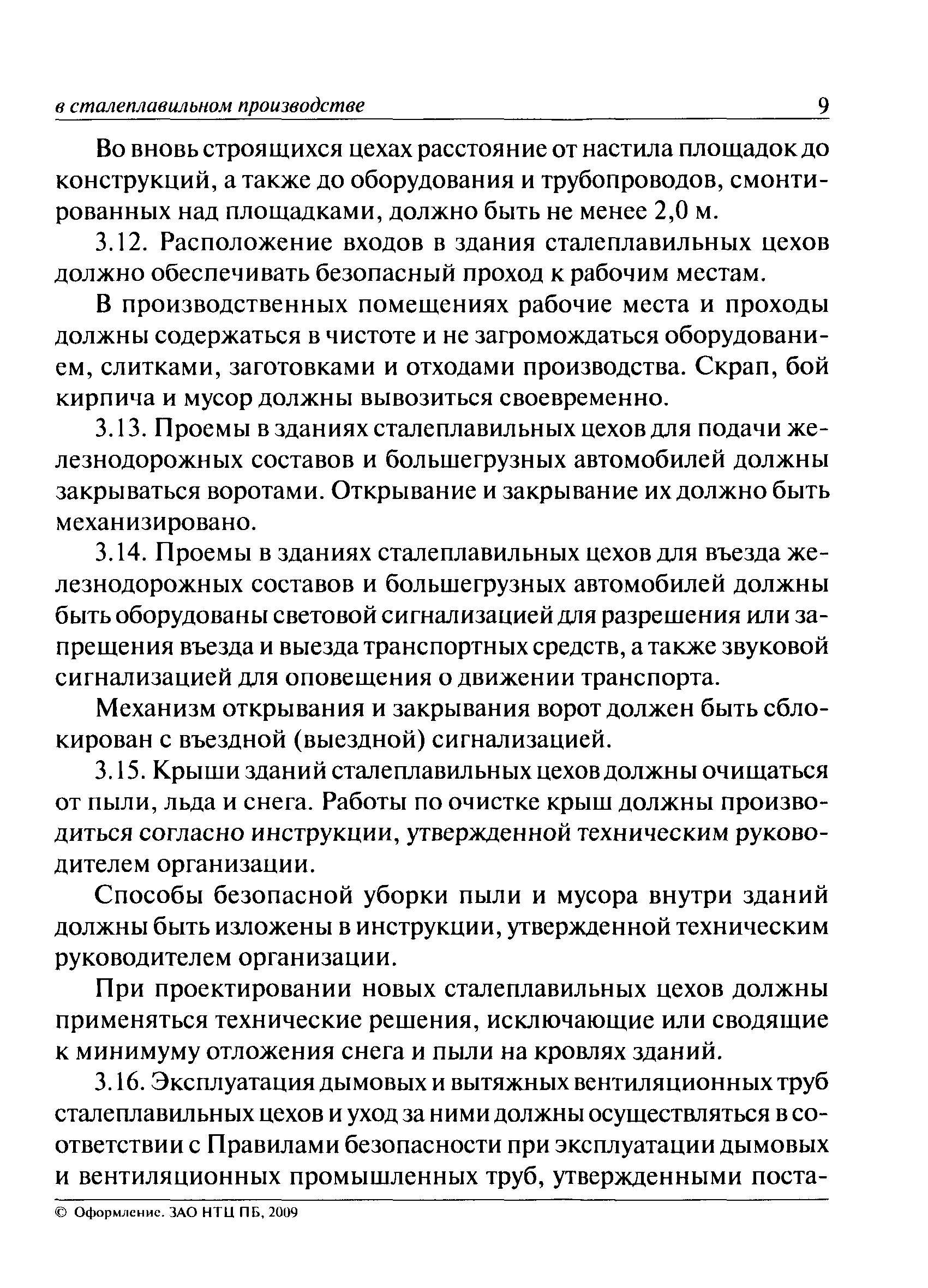 в сталеплавильном производстве 9

Во вновь строящихся цехах расстояние от настила площадок до конструкций, а также до оборудования и трубопроводов, смонтированных над площадками, должно быть не менее 2,0 м.

3.12. Расположение входов в здания сталеплавильных цехов должно обеспечивать безопасный проход к рабочим местам.

В производственных помещениях рабочие места и проходы должны содержаться в чистоте и не загромождаться оборудованием, слитками, заготовками и отходами производства. Скрап, бой кирпича и мусор должны вывозиться своевременно.

3.13. Проемы в зданиях сталеплавильных цехов для подачи железнодорожных составов и большегрузных автомобилей должны закрываться воротами. Открывание и закрывание их должно быть механизировано.

3.14. Проемы в зданиях сталеплавильных цехов для въезда железнодорожных составов и большегрузных автомобилей должны быть оборудованы световой сигнализацией для разрешения или запрещения въезда и выезда транспортных средств, а также звуковой сигнализацией для оповещения о движении транспорта.

Механизм открывания и закрывания ворот должен быть сблокирован с въездной (выездной) сигнализацией.

3.15. Крыши зданий сталеплавильных цехов должны очищаться от пыли, льда и снега. Работы по очистке крыш должны производиться согласно инструкции, утвержденной техническим руководителем организации.

Способы безопасной уборки пыли и мусора внутри зданий должны быть изложены в инструкции, утвержденной техническим руководителем организации.

При проектировании новых сталеплавильных цехов должны применяться технические решения, исключающие или сводящие к минимуму отложения снега и пыли на кровлях зданий.

3.16. Эксплуатация дымовых и вытяжных вентиляционных труб сталеплавильных цехов и уход за ними должны осуществляться в соответствии с Правилами безопасности при эксплуатации дымовых и вентиляционных промышленных труб, утвержденными поста-

© Оформление. ЗАО НТЦ ПБ, 2009